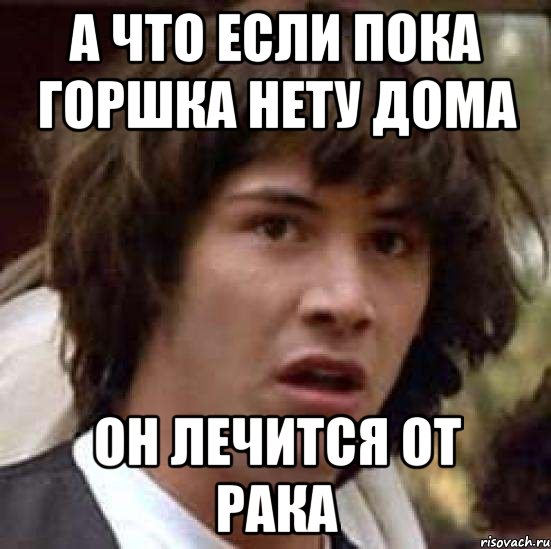 А ЧТО ЕСЛИ ПОКА ГОРШКА НЕТУ ДОМА

ОН ЛЕЧИТСЯ ОТ РАКА

risovach.ru